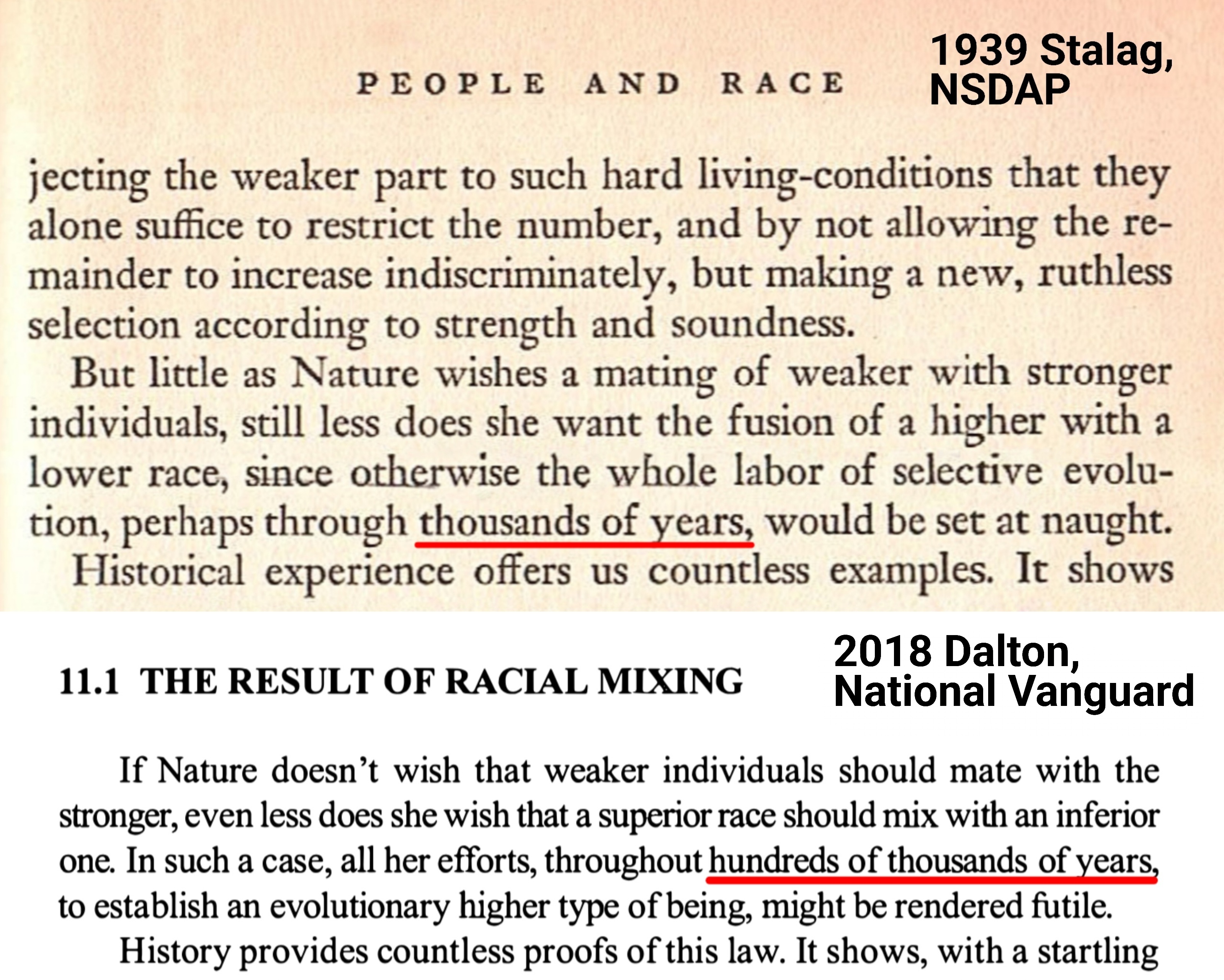 PEOPLE AND RACE

1939 Stalag, NSDAP

jecting the weaker part to such hard living-conditions that they alone suffice to restrict the number, and by not allowing the remainder to increase indiscriminately, but making a new, ruthless selection according to strength and soundness.

But little as Nature wishes a mating of weaker with stronger individuals, still less does she want the fusion of a higher with a lower race, since otherwise the whole labor of selective evolution, perhaps through thousands of years, would be set at naught.

Historical experience offers us countless examples. It shows

11.1 THE RESULT OF RACIAL MIXING

2018 Dalton, National Vanguard

If Nature doesn't wish that weaker individuals should mate with the stronger, even less does she wish that a superior race should mix with an inferior one. In such a case, all her efforts, throughout hundreds of thousands of years, to establish an evolutionary higher type of being, might be rendered futile.

History provides countless proofs of this law. It shows, with a startling